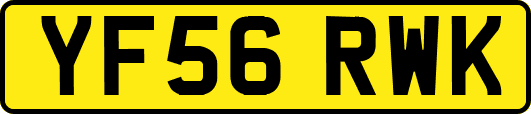 YF56 RWK